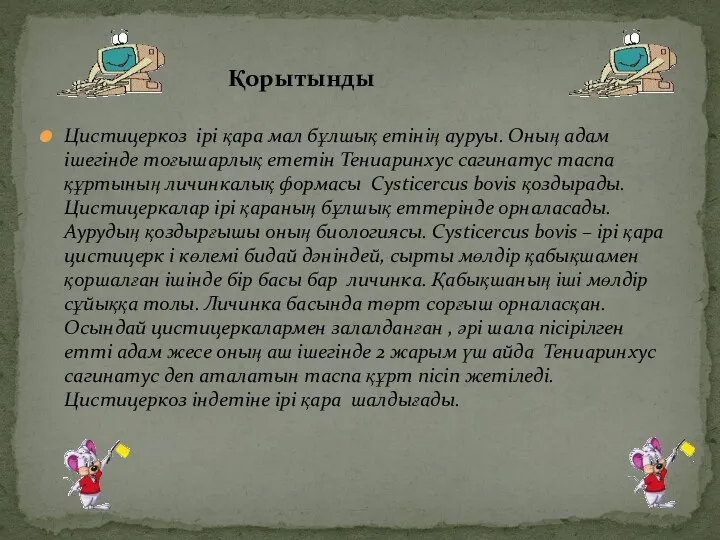 Қорытынды

Цистицеркоз ірі қара мал бұлшық етінің ауруы. Оның адам ішегінде тоғышарлық ететін Тениаринхус сагинатус таспа құртының личинкалық формасы Cysticercus bovis қоздырады. Цистицеркалар ірі қараның бұлшық еттерінде орналасады. Аурудың қоздырғышы оның биологиясы. Cysticercus bovis – ірі қара цистицерк і көлемі бидай дәніндей, сырты мөлдір қабықшамен қоршалған ішінде бір басы бар личинка. Қабықшаның іші мөлдір сұйыққа толы. Личинка басында төрт сорғыш орналасқан. Осындай цистицеркалармен залалданған , әрі шала пісірілген етті адам жесе оның аш ішегінде 2 жарым үш айда Тениаринхус сагинатус деп аталатын таспа құрт пісіп жетіледі. Цистицеркоз індетіне ірі қара шалдығады.